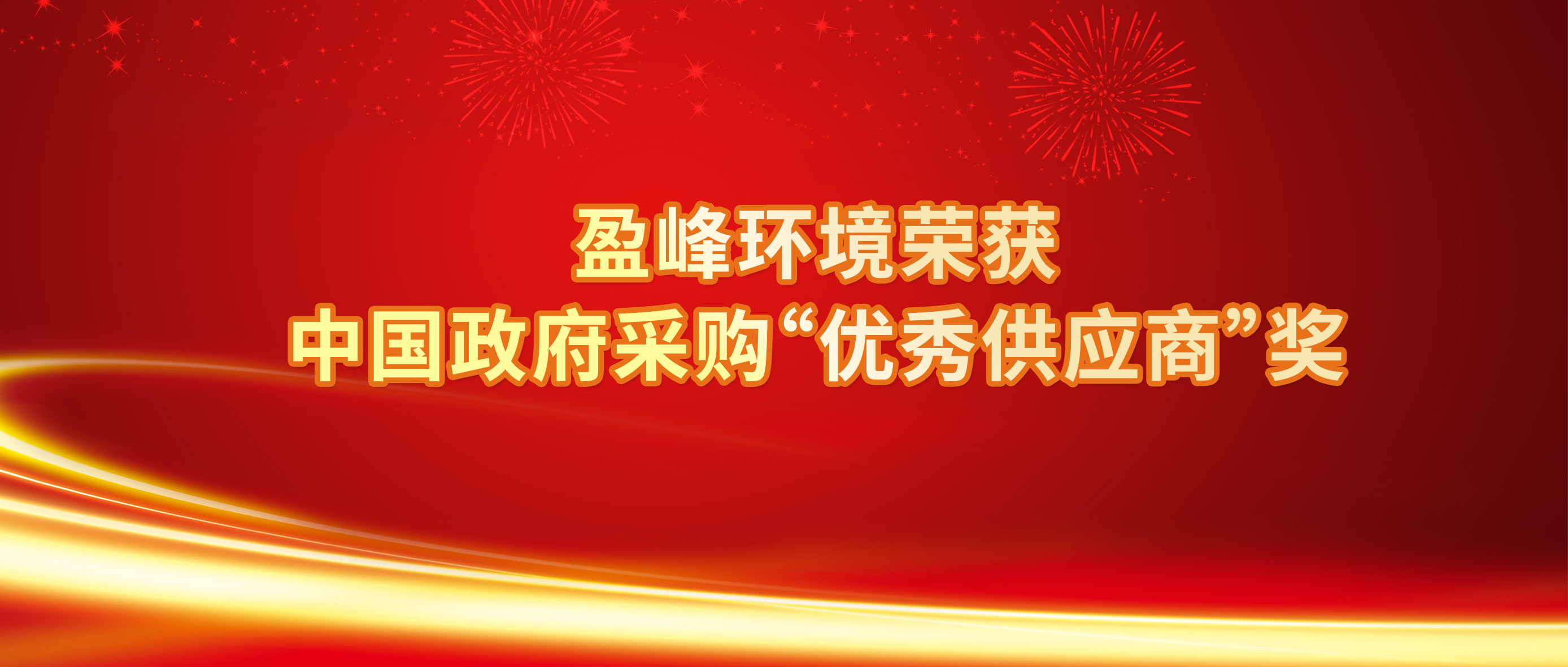 盈峰环境荣获
中国政府采购“优秀供应商”奖